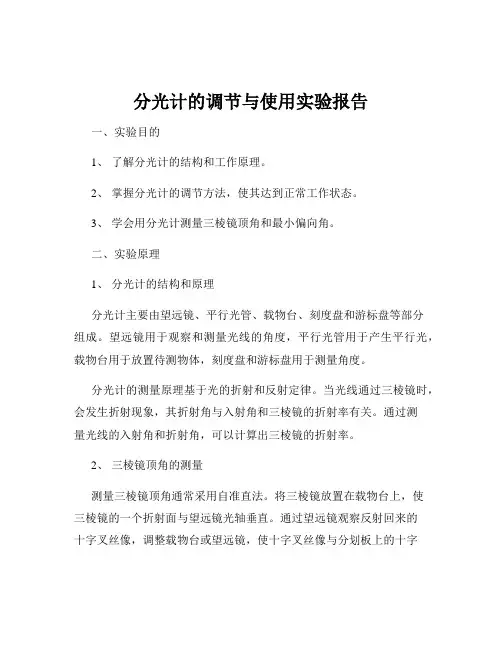 分光计的调节与使用实验报告

一、实验目的

1、 了解分光计的结构和工作原理。

2、 掌握分光计的调节方法，使其达到正常工作状态。

3、 学会用分光计测量三棱镜顶角和最小偏向角。

二、实验原理

1、 分光计的结构和原理

分光计主要由望远镜、平行光管、载物台、刻度盘和游标盘等部分组成。望远镜用于观察和测量光线的角度，平行光管用于产生平行光，载物台用于放置待测物体，刻度盘和游标盘用于测量角度。

分光计的测量原理基于光的折射和反射定律。当光线通过三棱镜时，会发生折射现象，其折射角与入射角和三棱镜的折射率有关。通过测量光线的入射角和折射角，可以计算出三棱镜的折射率。

2、 三棱镜顶角的测量

测量三棱镜顶角通常采用自准直法。将三棱镜放置在载物台上，使三棱镜的一个折射面与望远镜光轴垂直。通过望远镜观察反射回来的十字叉丝像，调整载物台或望远镜，使十字叉丝像与分划板上的十字